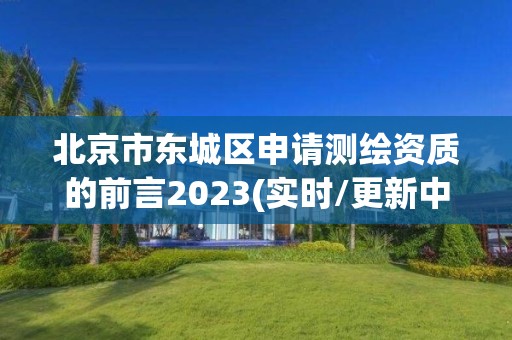 北京市东城区申请测绘资质的前言2023(实时/更新中